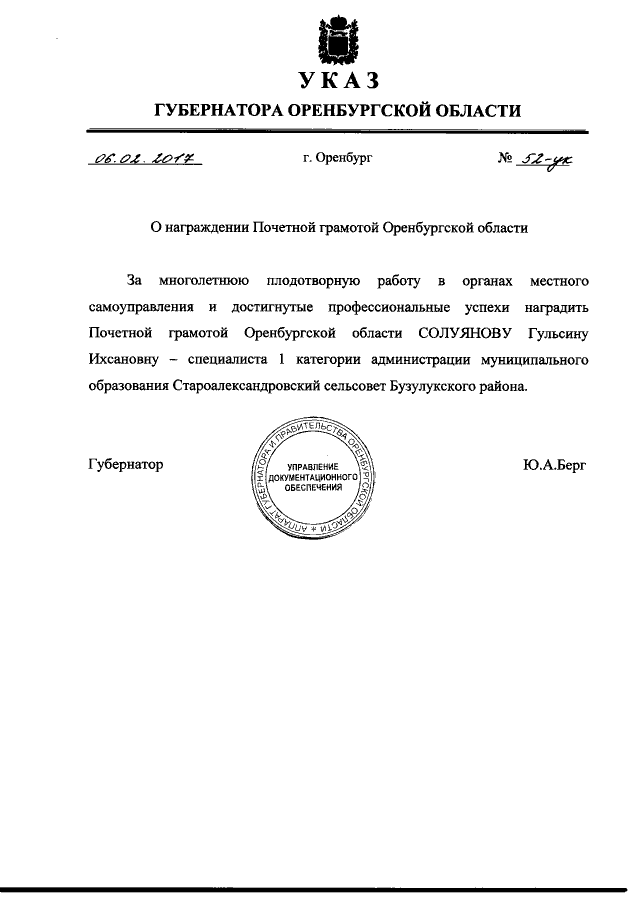 УКАЗ
ГУБЕРНАТОРА ОРЕНБУРГСКОЙ ОБЛАСТИ

06.02.2017 г. Оренбург № 52-ук

О награждении Почетной грамотой Оренбургской области

За многолетнюю плодотворную работу в органах местного самоуправления и достигнутые профессиональные успехи наградить Почетной грамотой Оренбургской области СОЛУЯНОВУ Гульсину Ихсановну – специалиста 1 категории администрации муниципального образования Староалександровский сельсовет Бузулукского района.

Губернатор

АППАРАТ ГУБЕРНАТОРА И ПРАВИТЕЛЬСТВА ОРЕНБУРГСКОЙ ОБЛАСТИ
УПРАВЛЕНИЕ ДОКУМЕНТАЦИОННОГО ОБЕСПЕЧЕНИЯ

Ю.А.Берг